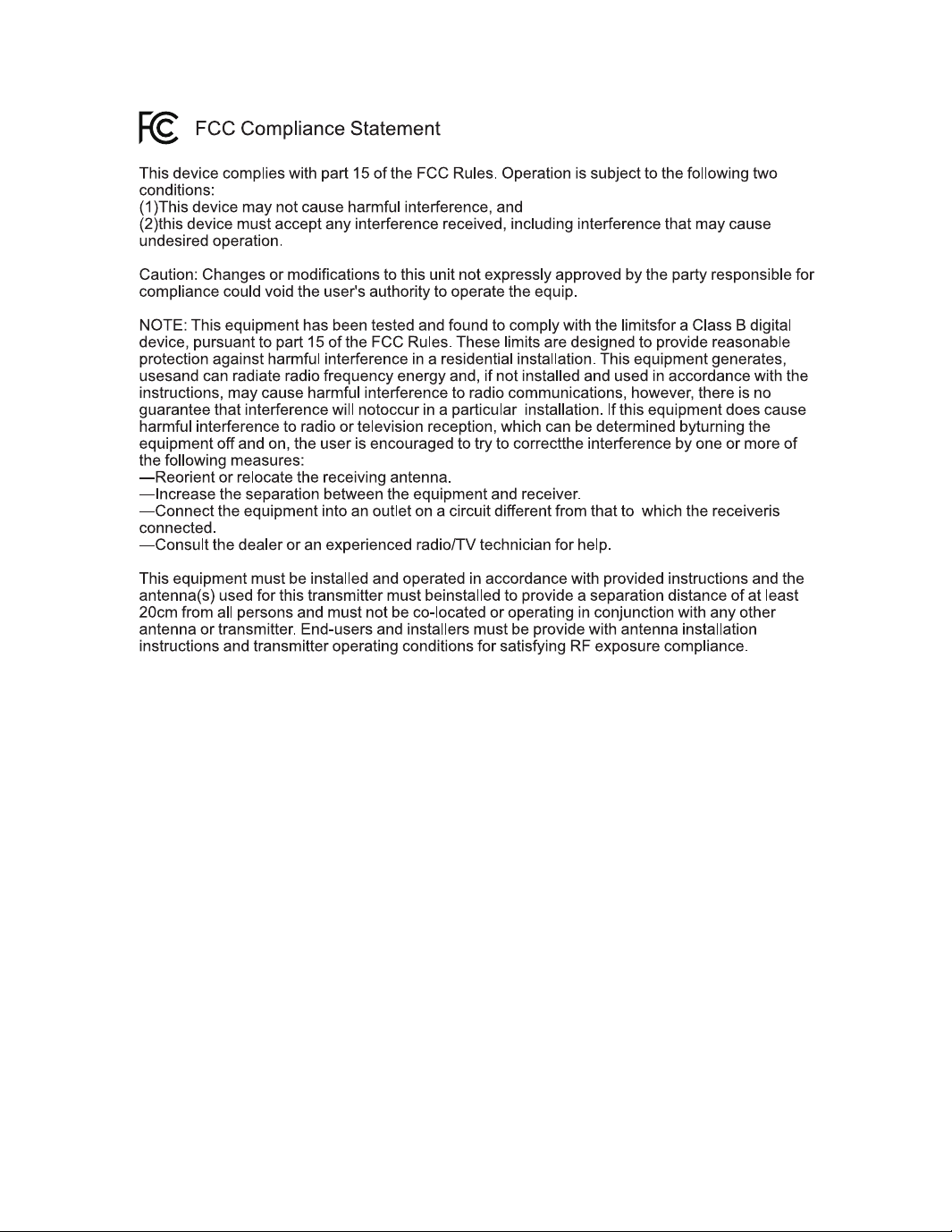 FC FCC Compliance Statement

This device complies with part 15 of the FCC Rules. Operation is subject to the following two conditions:
(1)This device may not cause harmful interference, and
(2)this device must accept any interference received, including interference that may cause undesired operation.

Caution: Changes or modifications to this unit not expressly approved by the party responsible for compliance could void the user's authority to operate the equip.

NOTE: This equipment has been tested and found to comply with the limitsfor a Class B digital device, pursuant to part 15 of the FCC Rules. These limits are designed to provide reasonable protection against harmful interference in a residential installation. This equipment generates, usesand can radiate radio frequency energy and, if not installed and used in accordance with the instructions, may cause harmful interference to radio communications, however, there is no guarantee that interference will notoccur in a particular installation. If this equipment does cause harmful interference to radio or television reception, which can be determined byturning the equipment off and on, the user is encouraged to try to correctthe interference by one or more of the following measures:
—Reorient or relocate the receiving antenna.
—Increase the separation between the equipment and receiver.
—Connect the equipment into an outlet on a circuit different from that to which the receiveris connected.
—Consult the dealer or an experienced radio/TV technician for help.

This equipment must be installed and operated in accordance with provided instructions and the antenna(s) used for this transmitter must beinstalled to provide a separation distance of at least 20cm from all persons and must not be co-located or operating in conjunction with any other antenna or transmitter. End-users and installers must be provide with antenna installation instructions and transmitter operating conditions for satisfying RF exposure compliance.